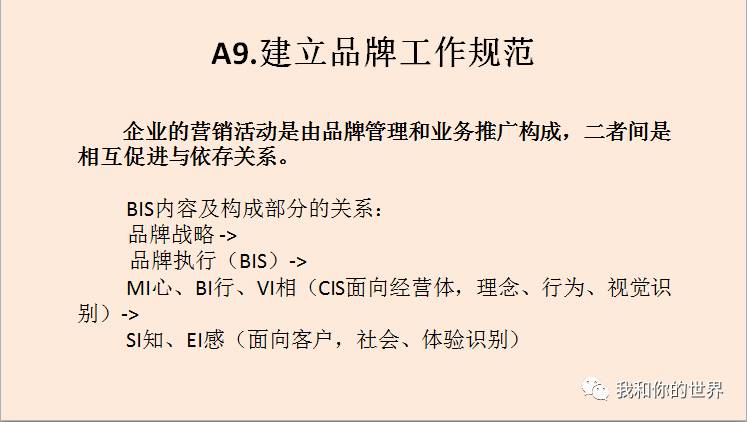 A9.建立品牌工作规范

企业的营销活动是由品牌管理和业务推广构成，二者间是相互促进与依存关系。

BIS内容及构成部分的关系：
品牌战略 ->
品牌执行（BIS）->
MI心、BI行、VI相（CIS面向经营体，理念、行为、视觉识别）->
SI知、EI感（面向客户，社会、体验识别）

我和你的世界